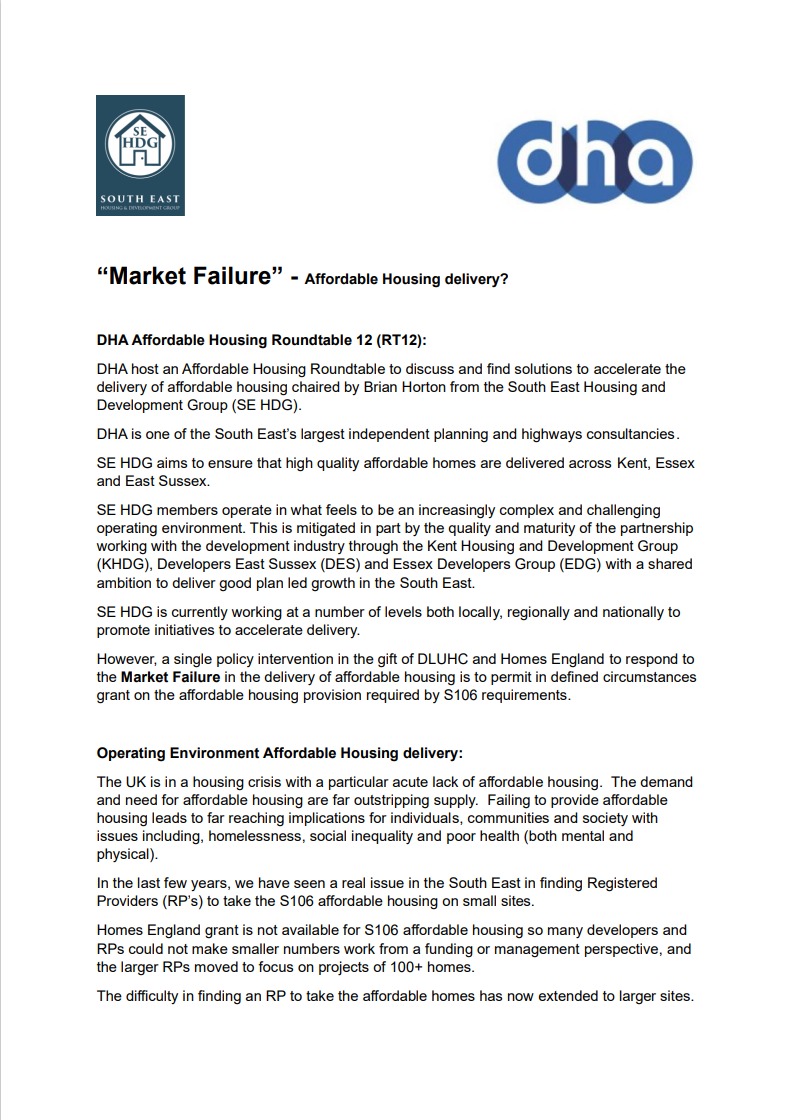 SE HDG

SOUTH EAST
HOUSING & DEVELOPMENT GROUP

dha

"Market Failure" - Affordable Housing delivery?

DHA Affordable Housing Roundtable 12 (RT12):

DHA host an Affordable Housing Roundtable to discuss and find solutions to accelerate the delivery of affordable housing chaired by Brian Horton from the South East Housing and Development Group (SE HDG).

DHA is one of the South East's largest independent planning and highways consultancies.

SE HDG aims to ensure that high quality affordable homes are delivered across Kent, Essex and East Sussex.

SE HDG members operate in what feels to be an increasingly complex and challenging operating environment. This is mitigated in part by the quality and maturity of the partnership working with the development industry through the Kent Housing and Development Group (KHDG), Developers East Sussex (DES) and Essex Developers Group (EDG) with a shared ambition to deliver good plan led growth in the South East.

SE HDG is currently working at a number of levels both locally, regionally and nationally to promote initiatives to accelerate delivery.

However, a single policy intervention in the gift of DLUHC and Homes England to respond to the Market Failure in the delivery of affordable housing is to permit in defined circumstances grant on the affordable housing provision required by S106 requirements.

Operating Environment Affordable Housing delivery:

The UK is in a housing crisis with a particular acute lack of affordable housing. The demand and need for affordable housing are far outstripping supply. Failing to provide affordable housing leads to far reaching implications for individuals, communities and society with issues including, homelessness, social inequality and poor health (both mental and physical).

In the last few years, we have seen a real issue in the South East in finding Registered Providers (RP's) to take the S106 affordable housing on small sites.

Homes England grant is not available for S106 affordable housing so many developers and RPs could not make smaller numbers work from a funding or management perspective, and the larger RPs moved to focus on projects of 100+ homes.

The difficulty in finding an RP to take the affordable homes has now extended to larger sites.